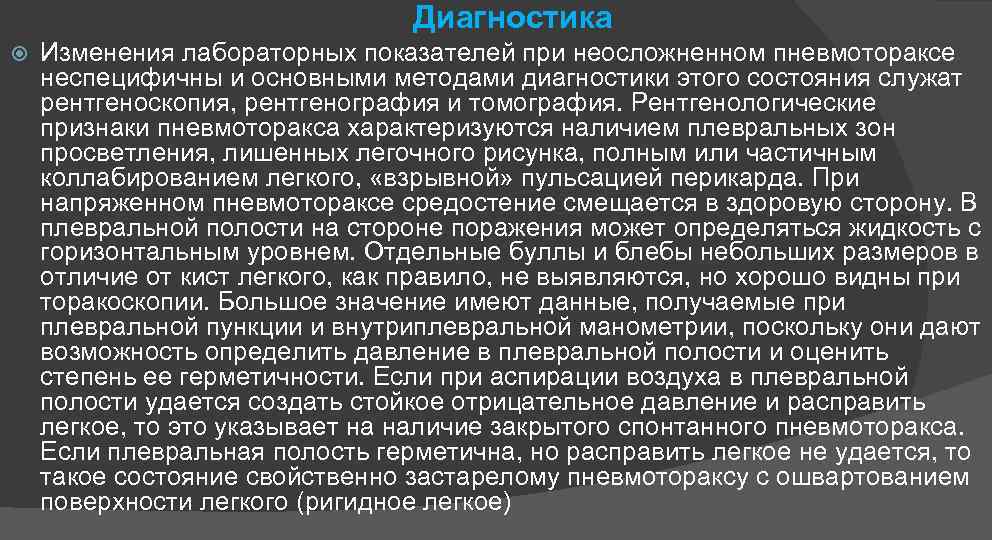 Диагностика

Изменения лабораторных показателей при неосложненном пневмотораксе неспецифичны и основными методами диагностики этого состояния служат рентгеноскопия, рентгенография и томография. Рентгенологические признаки пневмоторакса характеризуются наличием плевральных зон просветления, лишенных легочного рисунка, полным или частичным коллабированием легкого, «взрывной» пульсацией перикарда. При напряженном пневмотораксе средостение смещается в здоровую сторону. В плевральной полости на стороне поражения может определяться жидкость с горизонтальным уровнем. Отдельные буллы и блебы небольших размеров в отличие от кист легкого, как правило, не выявляются, но хорошо видны при торакоскопии. Большое значение имеют данные, получаемые при плевральной пункции и внутриплевральной манометрии, поскольку они дают возможность определить давление в плевральной полости и оценить степень ее герметичности. Если при аспирации воздуха в плевральной полости удается создать стойкое отрицательное давление и расправить легкое, то это указывает на наличие закрытого спонтанного пневмоторакса. Если плевральная полость герметична, но расправить легкое не удается, то такое состояние свойственно застарелому пневмотораксу с ошвартованием поверхности легкого (ригидное легкое)